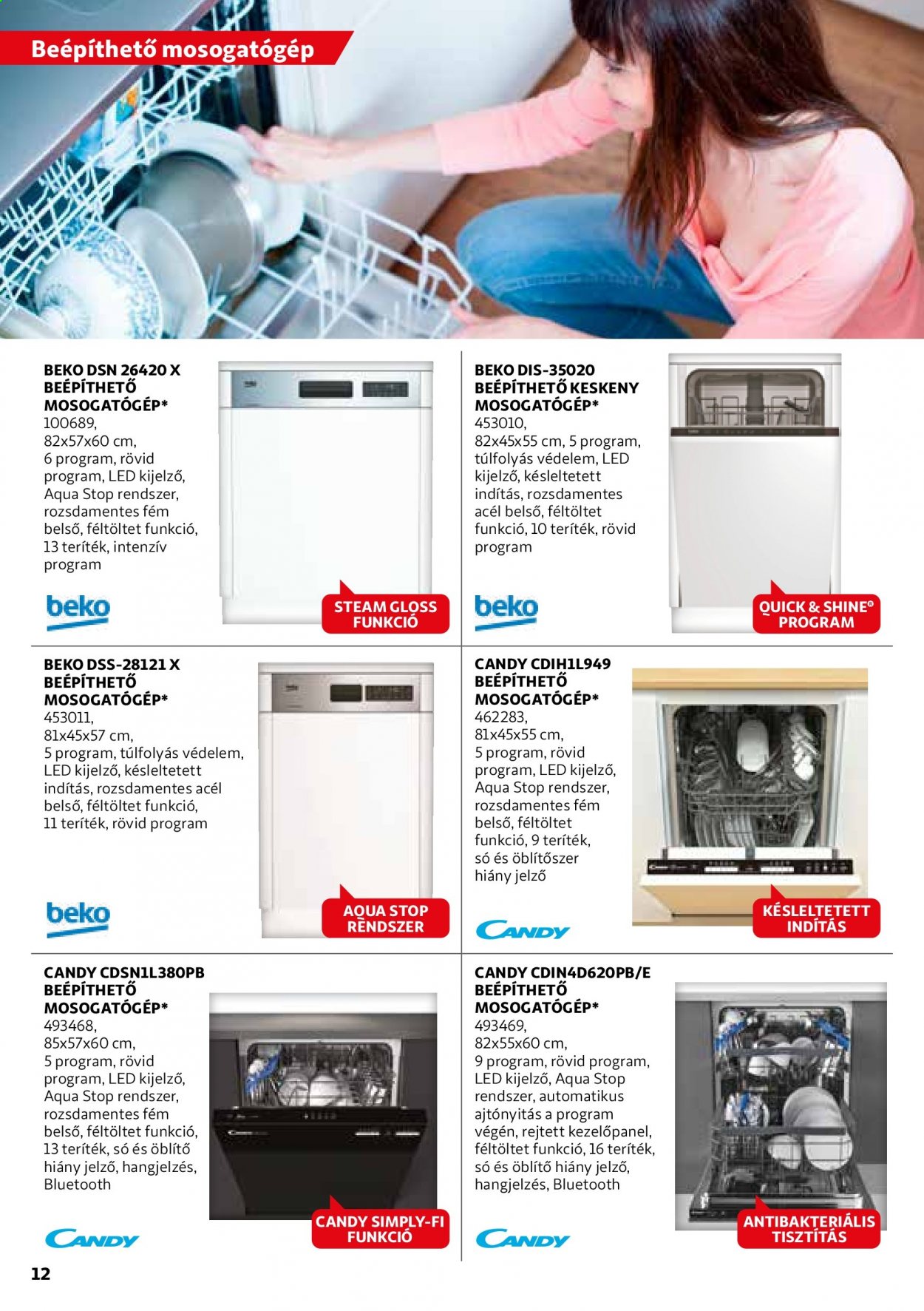 Beépíthető mosogatógép

BEKO DSN 26420 X BEÉPÍTHETŐ MOSOGATÓGÉP*
100689,
82x57x60 cm,
6 program, rövid program, LED kijelző, Aqua Stop rendszer, rozsdamentes fém belső, féltöltet funkció, 13 teríték, intenzív program

beko

STEAM GLOSS FUNKCIÓ

BEKO DIS-35020 BEÉPÍTHETŐ KESKENY MOSOGATÓGÉP*
453010,
82x45x55 cm, 5 program, túlfolyás védelem, LED kijelző, késleltetett indítás, rozsdamentes acél belső, féltöltet funkció, 10 teríték, rövid program

beko

QUICK & SHINE® PROGRAM

BEKO DSS-28121 X BEÉPÍTHETŐ MOSOGATÓGÉP*
453011,
81x45x57 cm,
5 program, túlfolyás védelem, LED kijelző, késleltetett indítás, rozsdamentes acél belső, féltöltet funkció, 11 teríték, rövid program

beko

AQUA STOP RENDSZER

CANDY CDIH1L949 BEÉPÍTHETŐ MOSOGATÓGÉP*
462283,
81x45x55 cm,
5 program, rövid program, LED kijelző, Aqua Stop rendszer, rozsdamentes fém belső, féltöltet funkció, 9 teríték, só és öblítőszer hiány jelző

CANDY

KÉSLELTETETT INDÍTÁS

CANDY CDSN1L380PB BEÉPÍTHETŐ MOSOGATÓGÉP*
493468,
85x57x60 cm,
5 program, rövid program, LED kijelző, Aqua Stop rendszer, rozsdamentes fém belső, féltöltet funkció, 13 teríték, só és öblítő hiány jelző, hangjelzés, Bluetooth

CANDY

CANDY SIMPLY-FI FUNKCIÓ

CANDY CDIN4D620PB/E BEÉPÍTHETŐ MOSOGATÓGÉP*
493469,
82x55x60 cm,
9 program, rövid program, LED kijelző, Aqua Stop rendszer, automatikus ajtónyitás a program végén, rejtett kezelőpanel, féltöltet funkció, 16 teríték, só és öblítő hiány jelző, hangjelzés, Bluetooth

CANDY

ANTIBAKTERIÁLIS TISZTÍTÁS

12